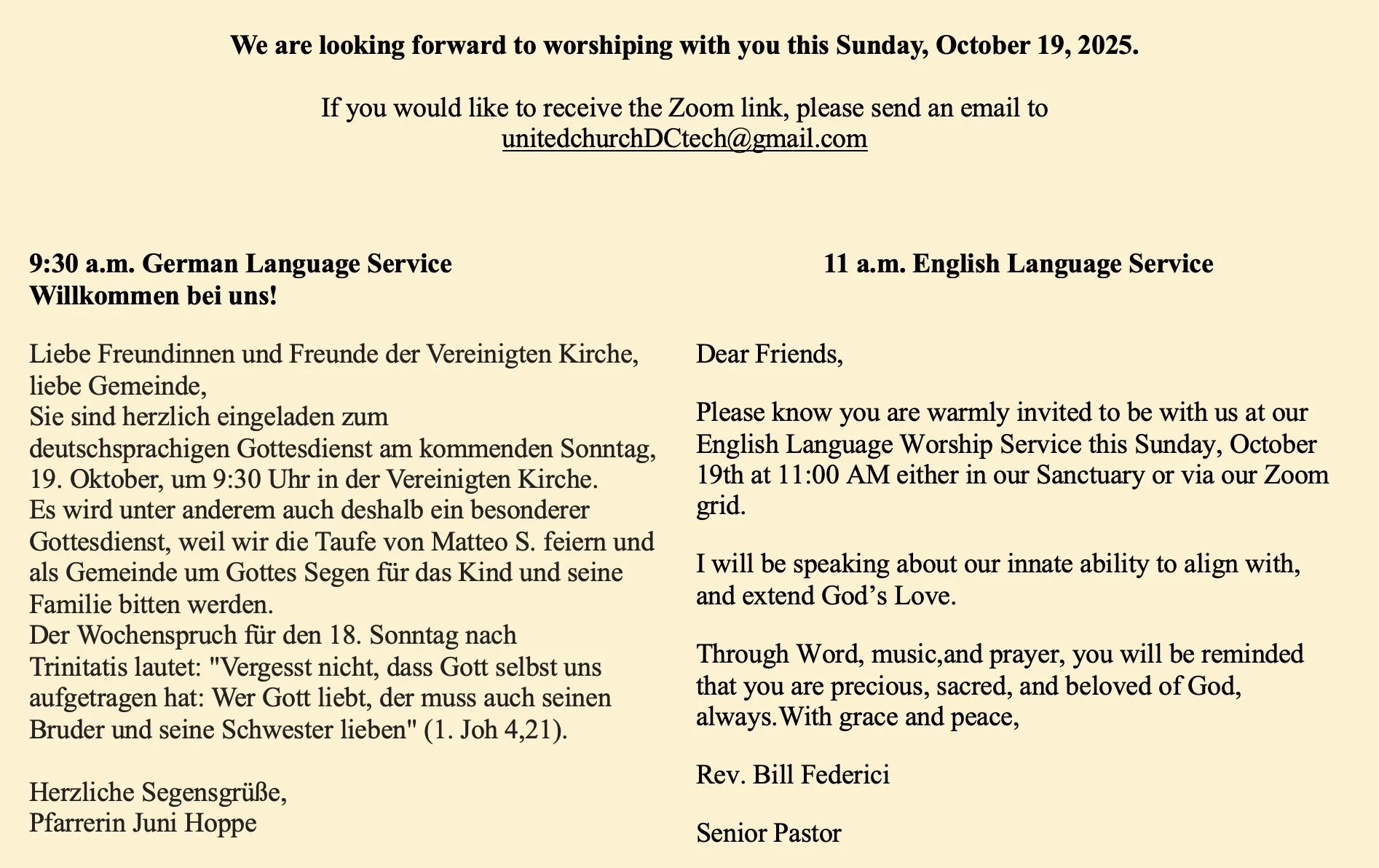 We are looking forward to worshiping with you this Sunday, October 19, 2025.

If you would like to receive the Zoom link, please send an email to unitedchurchDCtech@gmail.com

9:30 a.m. German Language Service
Willkommen bei uns!

Liebe Freundinnen und Freunde der Vereinigten Kirche, liebe Gemeinde,
Sie sind herzlich eingeladen zum deutschsprachigen Gottesdienst am kommenden Sonntag, 19. Oktober, um 9:30 Uhr in der Vereinigten Kirche.
Es wird unter anderem auch deshalb ein besonderer Gottesdienst, weil wir die Taufe von Matteo S. feiern und als Gemeinde um Gottes Segen für das Kind und seine Familie bitten werden.
Der Wochenspruch für den 18. Sonntag nach Trinitatis lautet: "Vergesst nicht, dass Gott selbst uns aufgetragen hat: Wer Gott liebt, der muss auch seinen Bruder und seine Schwester lieben" (1. Joh 4,21).

Herzliche Segensgrüße,
Pfarrerin Juni Hoppe

11 a.m. English Language Service

Dear Friends,

Please know you are warmly invited to be with us at our English Language Worship Service this Sunday, October 19th at 11:00 AM either in our Sanctuary or via our Zoom grid.

I will be speaking about our innate ability to align with, and extend God’s Love.

Through Word, music,and prayer, you will be reminded that you are precious, sacred, and beloved of God, always.With grace and peace,

Rev. Bill Federici

Senior Pastor